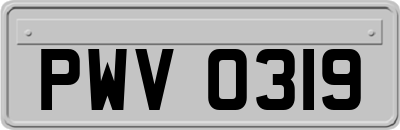 PWV 0319